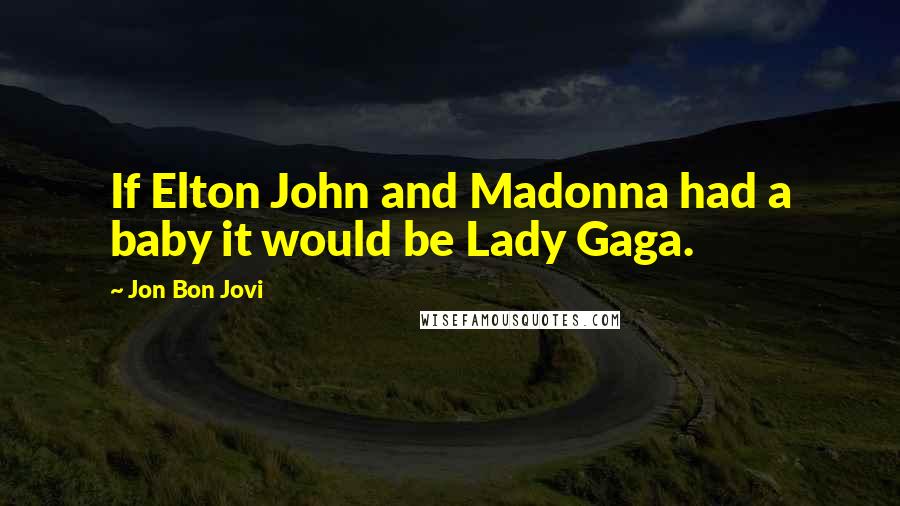 If Elton John and Madonna had a baby it would be Lady Gaga.

~ Jon Bon Jovi

WISEFAMOUSQUOTES.COM